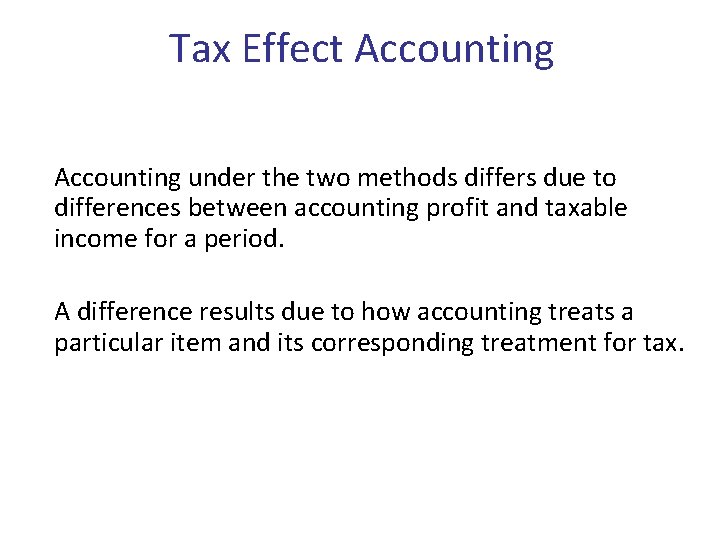 Tax Effect Accounting

Accounting under the two methods differs due to differences between accounting profit and taxable income for a period.

A difference results due to how accounting treats a particular item and its corresponding treatment for tax.